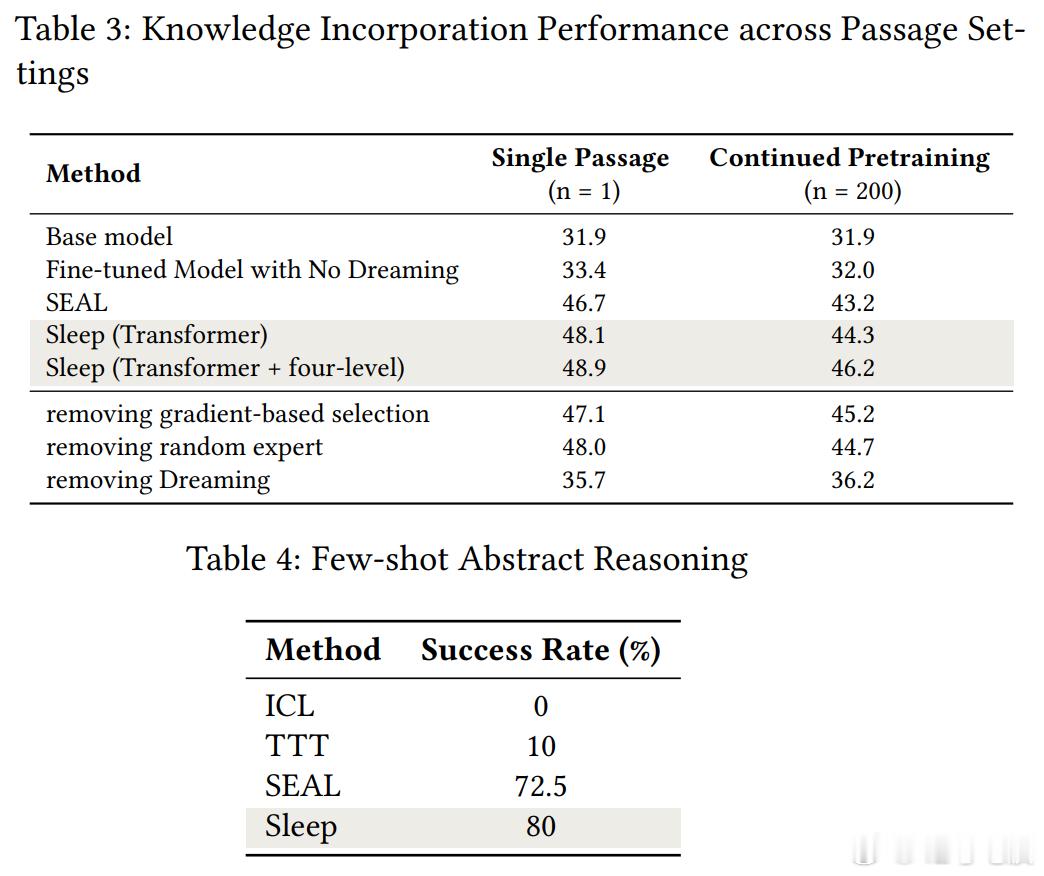 Table 3: Knowledge Incorporation Performance across Passage Settings

| Method | Single Passage (n = 1) | Continued Pretraining (n = 200) |
|---|---|---|
| Base model | 31.9 | 31.9 |
| Fine-tuned Model with No Dreaming | 33.4 | 32.0 |
| SEAL | 46.7 | 43.2 |
| Sleep (Transformer) | 48.1 | 44.3 |
| Sleep (Transformer + four-level) | 48.9 | 46.2 |
| removing gradient-based selection | 47.1 | 45.2 |
| removing random expert | 48.0 | 44.7 |
| removing Dreaming | 35.7 | 36.2 |

Table 4: Few-shot Abstract Reasoning

| Method | Success Rate (%) |
|---|---|
| ICL | 0 |
| TTT | 10 |
| SEAL | 72.5 |
| Sleep | 80 |